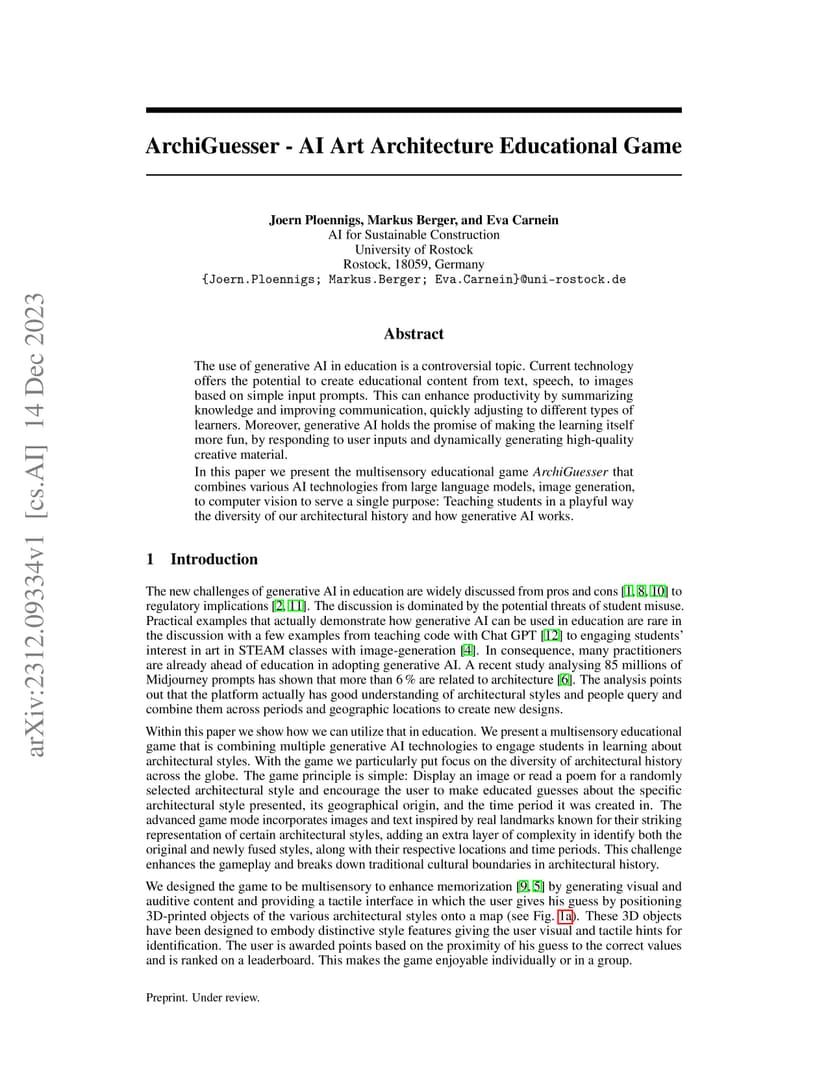 arXiv:2312.09334v1 [cs.AI] 14 Dec 2023

ArchiGuesser - AI Art Architecture Educational Game

Joern Ploennigs, Markus Berger, and Eva Carnein
AI for Sustainable Construction
University of Rostock
Rostock, 18059, Germany
{Joern.Ploennigs; Markus.Berger; Eva.Carnein}@uni-rostock.de

Abstract

The use of generative AI in education is a controversial topic. Current technology offers the potential to create educational content from text, speech, to images based on simple input prompts. This can enhance productivity by summarizing knowledge and improving communication, quickly adjusting to different types of learners. Moreover, generative AI holds the promise of making the learning itself more fun, by responding to user inputs and dynamically generating high-quality creative material.

In this paper we present the multisensory educational game ArchiGuesser that combines various AI technologies from large language models, image generation, to computer vision to serve a single purpose: Teaching students in a playful way the diversity of our architectural history and how generative AI works.

1 Introduction

The new challenges of generative AI in education are widely discussed from pros and cons [1, 8, 10] to regulatory implications [2, 11]. The discussion is dominated by the potential threats of student misuse. Practical examples that actually demonstrate how generative AI can be used in education are rare in the discussion with a few examples from teaching code with Chat GPT [12] to engaging students' interest in art in STEAM classes with image-generation [4]. In consequence, many practitioners are already ahead of education in adopting generative AI. A recent study analysing 85 millions of Midjourney prompts has shown that more than 6 % are related to architecture [6]. The analysis points out that the platform actually has good understanding of architectural styles and people query and combine them across periods and geographic locations to create new designs.

Within this paper we show how we can utilize that in education. We present a multisensory educational game that is combining multiple generative AI technologies to engage students in learning about architectural styles. With the game we particularly put focus on the diversity of architectural history across the globe. The game principle is simple: Display an image or read a poem for a randomly selected architectural style and encourage the user to make educated guesses about the specific architectural style presented, its geographical origin, and the time period it was created in. The advanced game mode incorporates images and text inspired by real landmarks known for their striking representation of certain architectural styles, adding an extra layer of complexity in identify both the original and newly fused styles, along with their respective locations and time periods. This challenge enhances the gameplay and breaks down traditional cultural boundaries in architectural history.

We designed the game to be multisensory to enhance memorization [9, 5] by generating visual and auditive content and providing a tactile interface in which the user gives his guess by positioning 3D-printed objects of the various architectural styles onto a map (see Fig. 1a). These 3D objects have been designed to embody distinctive style features giving the user visual and tactile hints for identification. The user is awarded points based on the proximity of his guess to the correct values and is ranked on a leaderboard. This makes the game enjoyable individually or in a group.

Preprint. Under review.